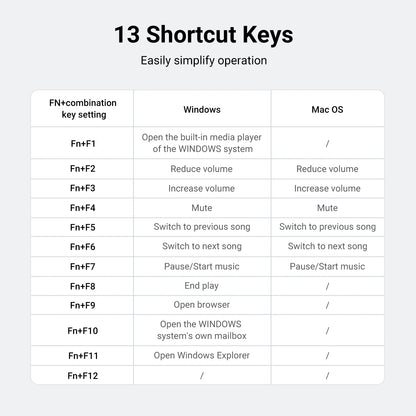 13 Shortcut Keys

Easily simplify operation

| FN+combination key setting | Windows | Mac OS |
|---|---|---|
| Fn+F1 | Open the built-in media player of the WINDOWS system | / |
| Fn+F2 | Reduce volume | Reduce volume |
| Fn+F3 | Increase volume | Increase volume |
| Fn+F4 | Mute | Mute |
| Fn+F5 | Switch to previous song | Switch to previous song |
| Fn+F6 | Switch to next song | Switch to next song |
| Fn+F7 | Pause/Start music | Pause/Start music |
| Fn+F8 | End play | / |
| Fn+F9 | Open browser | / |
| Fn+F10 | Open the WINDOWS system's own mailbox | / |
| Fn+F11 | Open Windows Explorer | / |
| Fn+F12 | / | / |